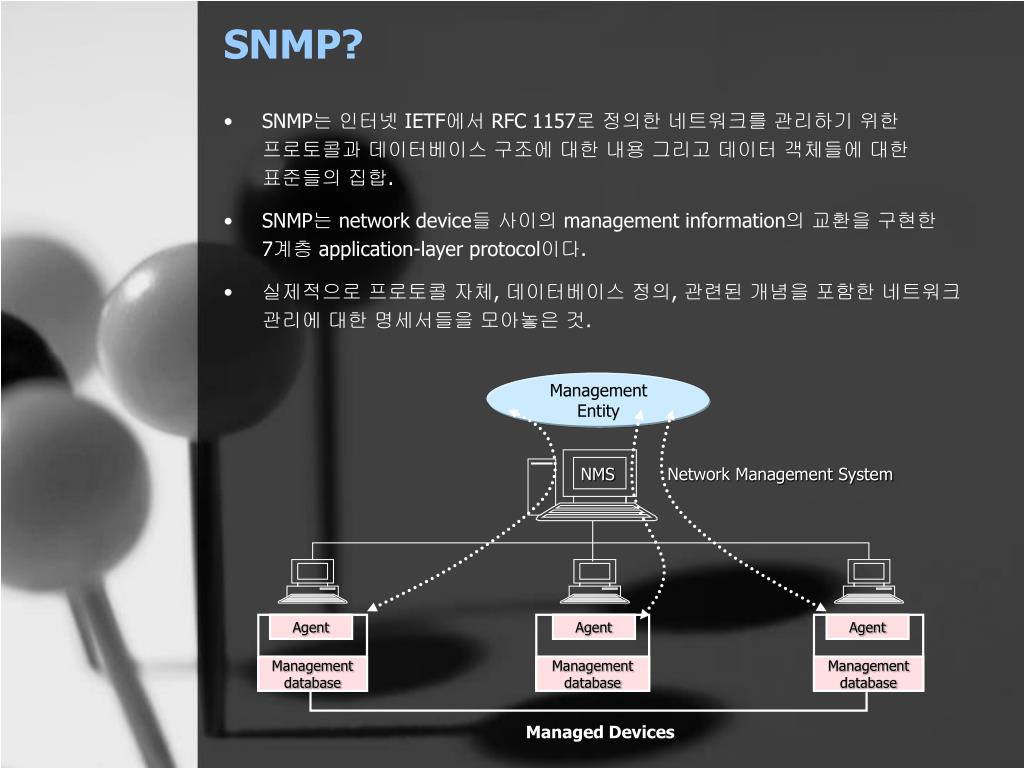 SNMP?

• SNMP는 인터넷 IETF에서 RFC 1157로 정의한 네트워크를 관리하기 위한 프로토콜과 데이터베이스 구조에 대한 내용 그리고 데이터 객체들에 대한 표준들의 집합.

• SNMP는 network device들 사이의 management information의 교환을 구현한 7계층 application-layer protocol이다.

• 실제적으로 프로토콜 자체, 데이터베이스 정의, 관련된 개념을 포함한 네트워크 관리에 대한 명세서들을 모아놓은 것.

Management Entity

NMS

Network Management System

Agent

Management database

Agent

Management database

Agent

Management database

Managed Devices